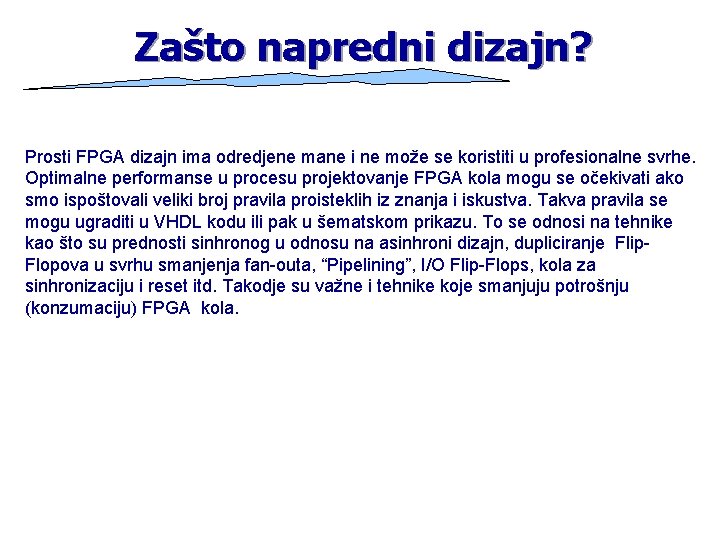 Zašto napredni dizajn?

Prosti FPGA dizajn ima odredjene mane i ne može se koristiti u profesionalne svrhe. Optimalne performanse u procesu projektovanje FPGA kola mogu se očekivati ako smo ispoštovali veliki broj pravila proisteklih iz znanja i iskustva. Takva pravila se mogu ugraditi u VHDL kodu ili pak u šematskom prikazu. To se odnosi na tehnike kao što su prednosti sinhronog u odnosu na asinhroni dizajn, dupliciranje Flip-Flopova u svrhu smanjenja fan-outa, "Pipelining", I/O Flip-Flops, kola za sinhronizaciju i reset itd. Takodje su važne i tehnike koje smanjuju potrošnju (konzumaciju) FPGA kola.